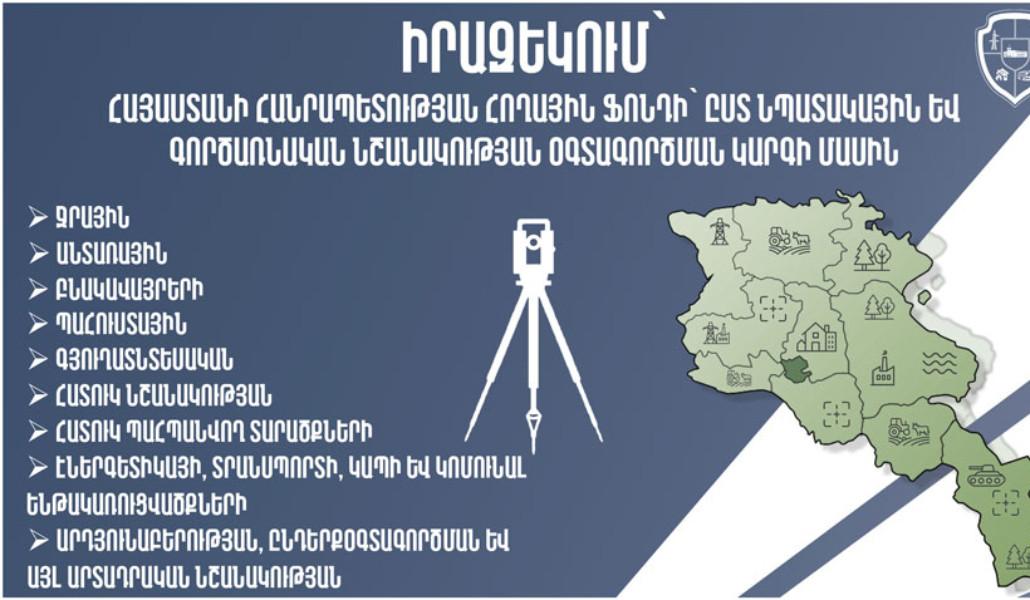 ԻՐԱԶԵԿՈՒՄ՝

ՀԱՅԱՍՏԱՆԻ ՀԱՆՐԱՊԵՏՈՒԹՅԱՆ ՀՈՂԱՅԻՆ ՖՈՆԴԻ՝ ԸՍՏ ՆՊԱՏԱԿԱՅԻՆ ԵՎ ԳՈՐԾԱՌՆԱԿԱՆ ՆՇԱՆԱԿՈՒԹՅԱՆ ՕԳՏԱԳՈՐԾՄԱՆ ԿԱՐԳԻ ՄԱՍԻՆ

➢ ՋՐԱՅԻՆ
➢ ԱՆՏԱՌԱՅԻՆ
➢ ԲՆԱԿԱՎԱՅՐԵՐԻ
➢ ՊԱՀՈՒՍՏԱՅԻՆ
➢ ԳՅՈՒՂԱՏՆՏԵՍԱԿԱՆ
➢ ՀԱՏՈՒԿ ՆՇԱՆԱԿՈՒԹՅԱՆ
➢ ՀԱՏՈՒԿ ՊԱՀՊԱՆՎՈՂ ՏԱՐԱԾՔՆԵՐԻ
➢ ԷՆԵՐԳԵՏԻԿԱՅԻ, ՏՐԱՆՍՊՈՐՏԻ, ԿԱՊԻ ԵՎ ԿՈՄՈՒՆԱԼ ԵՆԹԱԿԱՌՈՒՑՎԱԾՔՆԵՐԻ
➢ ԱՐԴՅՈՒՆԱԲԵՐՈՒԹՅԱՆ, ԸՆԴԵՐՔՕԳՏԱԳՈՐԾՄԱՆ ԵՎ ԱՅԼ ԱՐՏԱԴՐԱԿԱՆ ՆՇԱՆԱԿՈՒԹՅԱՆ